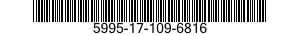 5995-17-109-6816